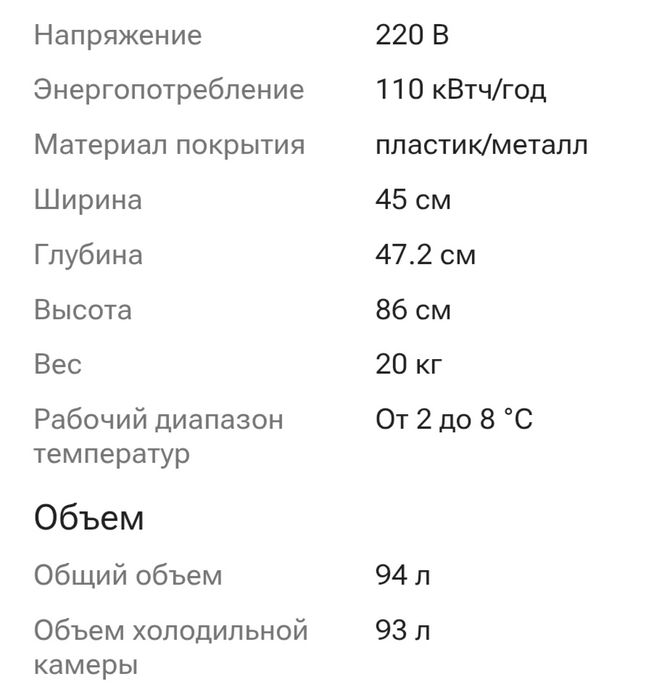 | | |
|---|---|
| Напряжение | 220 В |
| Энергопотребление | 110 кВтч/год |
| Материал покрытия | пластик/металл |
| Ширина | 45 см |
| Глубина | 47.2 см |
| Высота | 86 см |
| Вес | 20 кг |
| Рабочий диапазон температур | От 2 до 8 °C |

Объем

| | |
|---|---|
| Общий объем | 94 л |
| Объем холодильной камеры | 93 л |